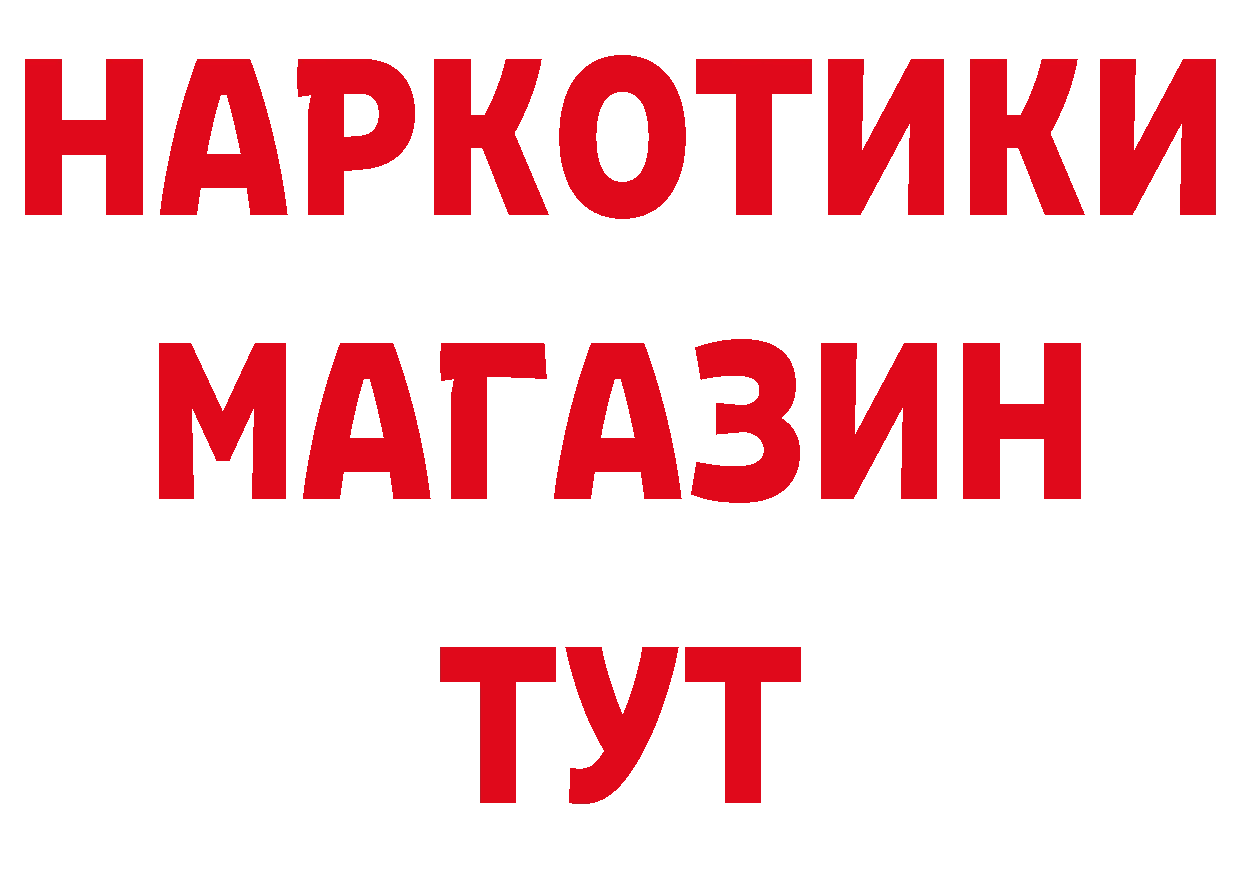 НАРКОТИКИ
МАГАЗИН
ТУТ